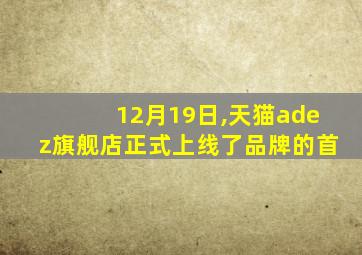 12月19日,天猫adez旗舰店正式上线了品牌的首